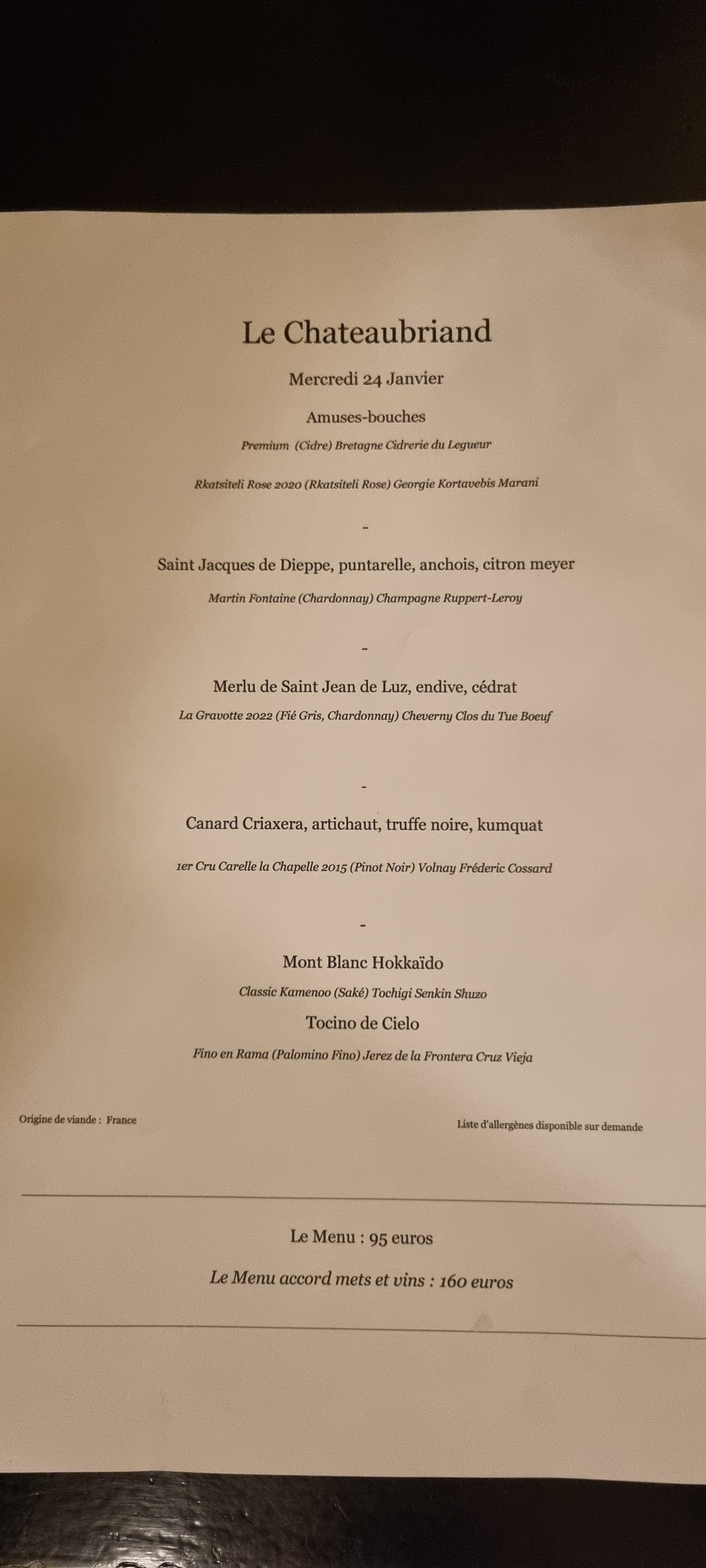 Le Chateaubriand

Mercredi 24 Janvier

Amuses-bouches

Premium (Cidre) Bretagne Cidrerie du Legueur

Rkatsiteli Rose 2020 (Rkatsiteli Rose) Georgie Kortavebis Marani

-

Saint Jacques de Dieppe, puntarelle, anchois, citron meyer

Martin Fontaine (Chardonnay) Champagne Ruppert-Leroy

-

Merlu de Saint Jean de Luz, endive, cédrat

La Gravotte 2022 (Fié Gris, Chardonnay) Cheverny Clos du Tue Boeuf

-

Canard Criaxera, artichaut, truffe noire, kumquat

1er Cru Carelle la Chapelle 2015 (Pinot Noir) Volnay Fréderic Cossard

-

Mont Blanc Hokkaïdo

Classic Kamenoo (Saké) Tochigi Senkin Shuzo

Tocino de Cielo

Fino en Rama (Palomino Fino) Jerez de la Frontera Cruz Vieja

Origine de viande : France

Liste d'allergènes disponible sur demande

Le Menu : 95 euros

Le Menu accord mets et vins : 160 euros